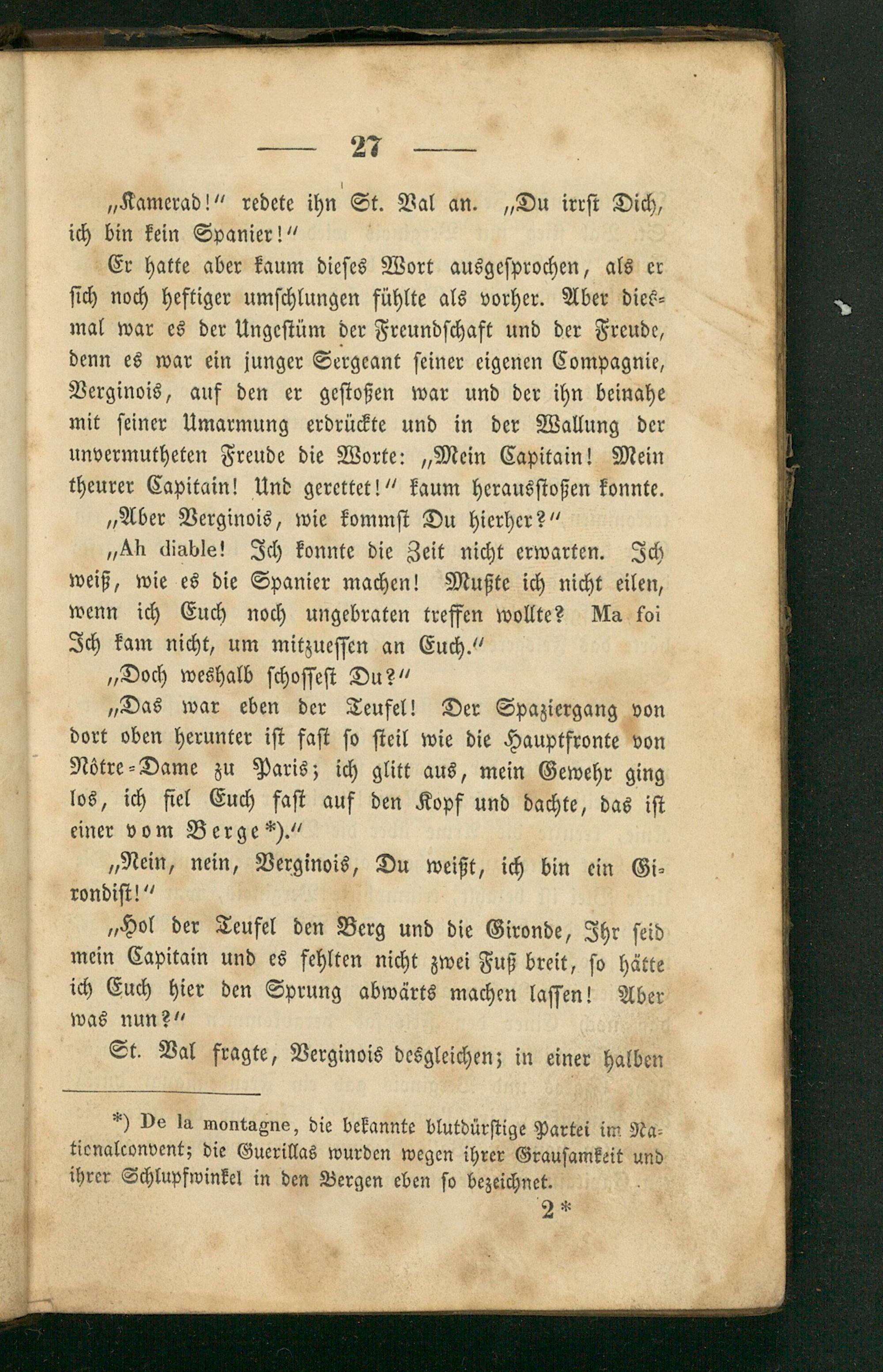 — 27 —

„Kamerad!“ redete ihn St. Val an. „Du irrst Dich, ich bin kein Spanier!“

Er hatte aber kaum dieses Wort ausgesprochen, als er sich noch heftiger umschlungen fühlte als vorher. Aber diesmal war es der Ungestüm der Freundschaft und der Freude, denn es war ein junger Sergeant seiner eigenen Compagnie, Verginois, auf den er gestoßen war und der ihn beinahe mit seiner Umarmung erdrückte und in der Wallung der unvermutheten Freude die Worte: „Mein Capitain! Mein theurer Capitain! Und gerettet!“ kaum herausstoßen konnte.

„Aber Verginois, wie kommst Du hierher?“

„Ah diable! Ich konnte die Zeit nicht erwarten. Ich weiß, wie es die Spanier machen! Mußte ich nicht eilen, wenn ich Euch noch ungebraten treffen wollte? Ma foi Ich kam nicht, um mitzuessen an Euch.“

„Doch weshalb schossest Du?“

„Das war eben der Teufel! Der Spaziergang von dort oben herunter ist fast so steil wie die Hauptfronte von Nôtre-Dame zu Paris; ich glitt aus, mein Gewehr ging los, ich fiel Euch fast auf den Kopf und dachte, das ist einer vom Berge*).“

„Nein, nein, Verginois, Du weißt, ich bin ein Girondist!“

„Hol der Teufel den Berg und die Gironde, Ihr seid mein Capitain und es fehlten nicht zwei Fuß breit, so hätte ich Euch hier den Sprung abwärts machen lassen! Aber was nun?“

St. Val fragte, Verginois desgleichen; in einer halben

*) De la montagne, die bekannte blutdürstige Partei im Nationalconvent; die Guerillas wurden wegen ihrer Grausamkeit und ihrer Schlupfwinkel in den Bergen eben so bezeichnet.

2*